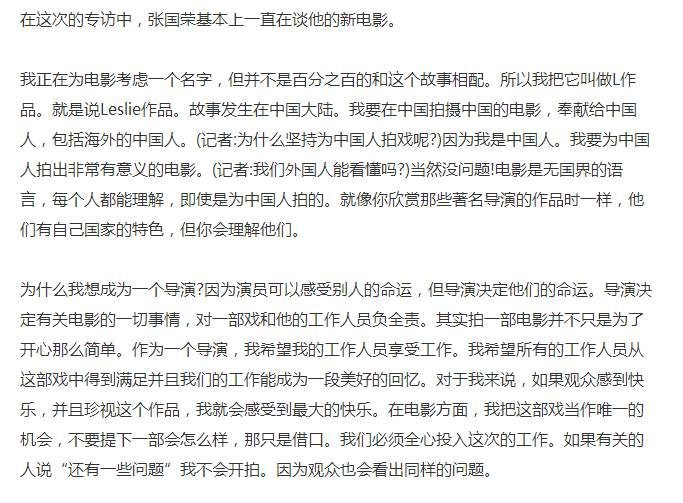 在这次的专访中，张国荣基本上一直在谈他的新电影。

我正在为电影考虑一个名字，但并不是百分之百的和这个故事相配。所以我把它叫做L作品。就是说Leslie作品。故事发生在中国大陆。我要在中国拍摄中国的电影，奉献给中国人，包括海外的中国人。(记者:为什么坚持为中国人拍戏呢?)因为我是中国人。我要为中国人拍出非常有意义的电影。(记者:我们外国人能看懂吗?)当然没问题!电影是无国界的语言，每个人都能理解，即使是为中国人拍的。就像你欣赏那些著名导演的作品时一样，他们有自己国家的特色，但你会理解他们。

为什么我想成为一个导演?因为演员可以感受别人的命运，但导演决定他们的命运。导演决定有关电影的一切事情，对一部戏和他的工作人员负全责。其实拍一部电影并不只是为了开心那么简单。作为一个导演，我希望我的工作人员享受工作。我希望所有的工作人员从这部戏中得到满足并且我们的工作能成为一段美好的回忆。对于我来说，如果观众感到快乐，并且珍视这个作品，我就会感受到最大的快乐。在电影方面，我把这部戏当作唯一的机会，不要提下一部会怎么样，那只是借口。我们必须全心投入这次的工作。如果有关的人说“还有一些问题”我不会开拍。因为观众也会看出同样的问题。